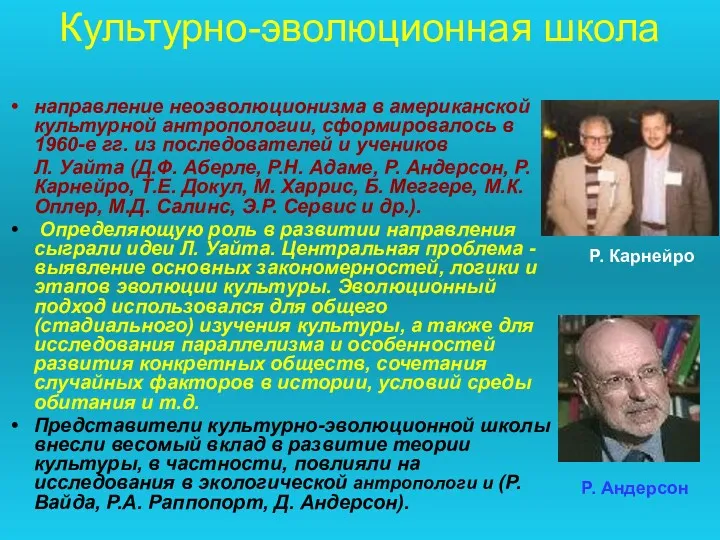 Культурно-эволюционная школа

• направление неоэволюционизма в американской культурной антропологии, сформировалось в 1960-е гг. из последователей и учеников

Л. Уайта (Д.Ф. Аберле, Р.Н. Адаме, Р. Андерсон, Р. Карнейро, Т.Е. Докул, М. Харрис, Б. Меггере, М.К. Оплер, М.Д. Салинс, Э.Р. Сервис и др.).

• Определяющую роль в развитии направления сыграли идеи Л. Уайта. Центральная проблема - выявление основных закономерностей, логики и этапов эволюции культуры. Эволюционный подход использовался для общего (стадиального) изучения культуры, а также для исследования параллелизма и особенностей развития конкретных обществ, сочетания случайных факторов в истории, условий среды обитания и т.д.

• Представители культурно-эволюционной школы внесли весомый вклад в развитие теории культуры, в частности, повлияли на исследования в экологической антропологи и (Р. Вайда, Р.А. Раппопорт, Д. Андерсон).

Р. Карнейро

Р. Андерсон